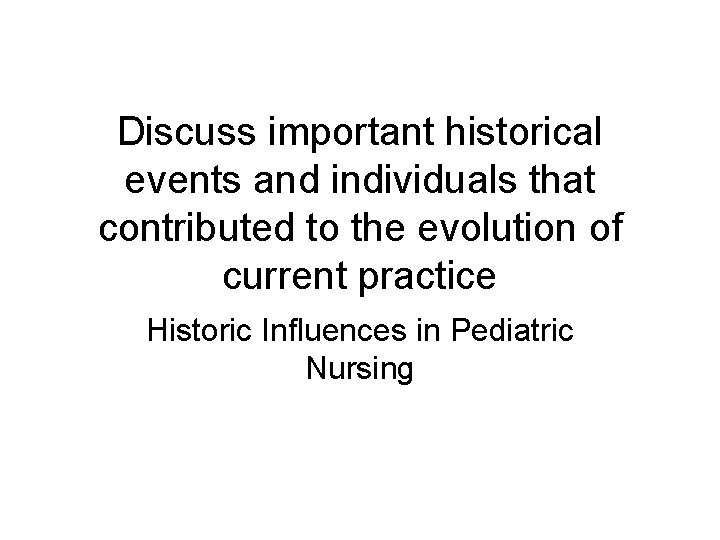 Discuss important historical events and individuals that contributed to the evolution of current practice

Historic Influences in Pediatric Nursing